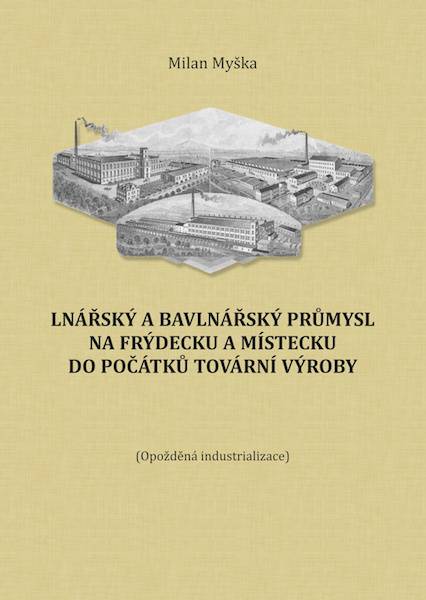 Milan Myška

LNÁŘSKÝ A BAVLNÁŘSKÝ PRŮMYSL NA FRÝDECKU A MÍSTECKU DO POČÁTKŮ TOVÁRNÍ VÝROBY

(Opožděná industrializace)